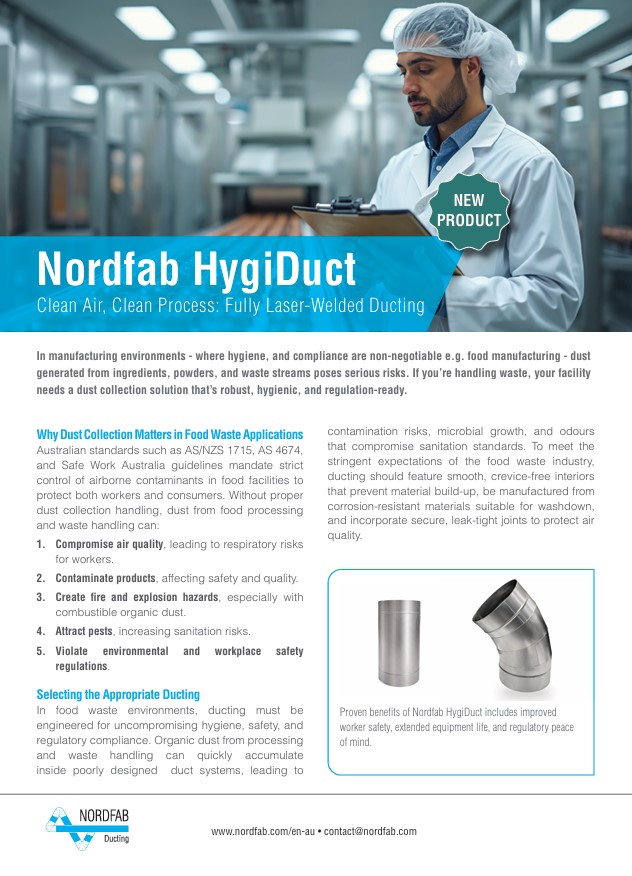 NEW PRODUCT

Nordfab HygiDuct

Clean Air, Clean Process: Fully Laser-Welded Ducting

In manufacturing environments - where hygiene, and compliance are non-negotiable e.g. food manufacturing - dust generated from ingredients, powders, and waste streams poses serious risks. If you're handling waste, your facility needs a dust collection solution that's robust, hygienic, and regulation-ready.

Why Dust Collection Matters in Food Waste Applications

Australian standards such as AS/NZS 1715, AS 4674, and Safe Work Australia guidelines mandate strict control of airborne contaminants in food facilities to protect both workers and consumers. Without proper dust collection handling, dust from food processing and waste handling can:

1. Compromise air quality, leading to respiratory risks for workers.
2. Contaminate products, affecting safety and quality.
3. Create fire and explosion hazards, especially with combustible organic dust.
4. Attract pests, increasing sanitation risks.
5. Violate environmental and workplace safety regulations.

Selecting the Appropriate Ducting

In food waste environments, ducting must be engineered for uncompromising hygiene, safety, and regulatory compliance. Organic dust from processing and waste handling can quickly accumulate inside poorly designed duct systems, leading to contamination risks, microbial growth, and odours that compromise sanitation standards. To meet the stringent expectations of the food waste industry, ducting should feature smooth, crevice-free interiors that prevent material build-up, be manufactured from corrosion-resistant materials suitable for washdown, and incorporate secure, leak-tight joints to protect air quality.

Proven benefits of Nordfab HygiDuct includes improved worker safety, extended equipment life, and regulatory peace of mind.

NORDFAB Ducting

www.nordfab.com/en-au • contact@nordfab.com